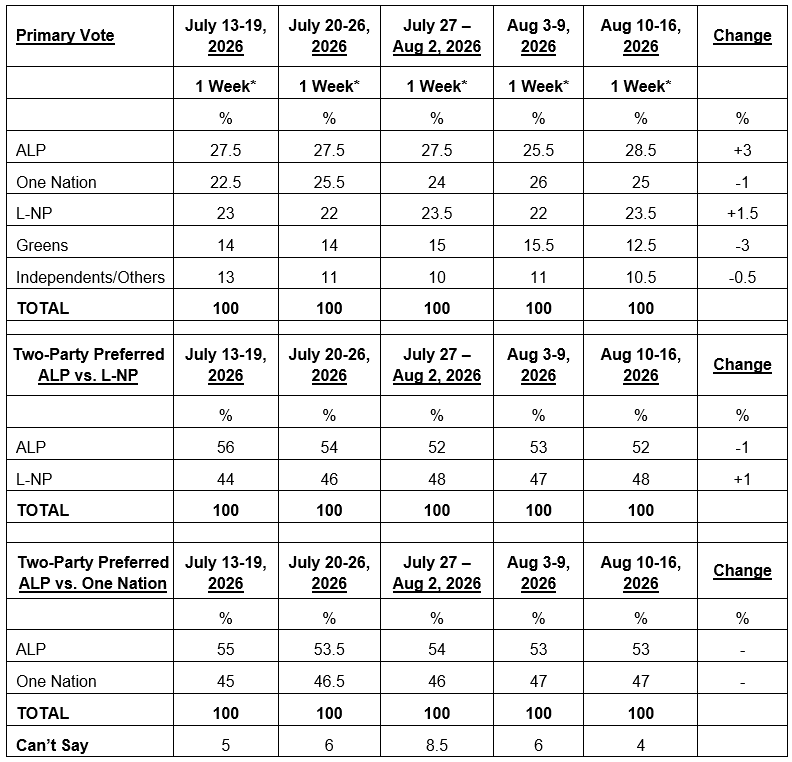 | Primary Vote | July 13-19, 2026 | July 20-26, 2026 | July 27 – Aug 2, 2026 | Aug 3-9, 2026 | Aug 10-16, 2026 | Change |
|---|---|---|---|---|---|---|
| | 1 Week* | 1 Week* | 1 Week* | 1 Week* | 1 Week* | |
| | % | % | % | % | % | % |
| ALP | 27.5 | 27.5 | 27.5 | 25.5 | 28.5 | +3 |
| One Nation | 22.5 | 25.5 | 24 | 26 | 25 | -1 |
| L-NP | 23 | 22 | 23.5 | 22 | 23.5 | +1.5 |
| Greens | 14 | 14 | 15 | 15.5 | 12.5 | -3 |
| Independents/Others | 13 | 11 | 10 | 11 | 10.5 | -0.5 |
| TOTAL | 100 | 100 | 100 | 100 | 100 | |
| | | | | | | |
| Two-Party Preferred ALP vs. L-NP | July 13-19, 2026 | July 20-26, 2026 | July 27 – Aug 2, 2026 | Aug 3-9, 2026 | Aug 10-16, 2026 | Change |
| | % | % | % | % | % | % |
| ALP | 56 | 54 | 52 | 53 | 52 | -1 |
| L-NP | 44 | 46 | 48 | 47 | 48 | +1 |
| TOTAL | 100 | 100 | 100 | 100 | 100 | |
| | | | | | | |
| Two-Party Preferred ALP vs. One Nation | July 13-19, 2026 | July 20-26, 2026 | July 27 – Aug 2, 2026 | Aug 3-9, 2026 | Aug 10-16, 2026 | Change |
| | % | % | % | % | % | % |
| ALP | 55 | 53.5 | 54 | 53 | 53 | - |
| One Nation | 45 | 46.5 | 46 | 47 | 47 | - |
| TOTAL | 100 | 100 | 100 | 100 | 100 | |
| Can't Say | 5 | 6 | 8.5 | 6 | 4 | |